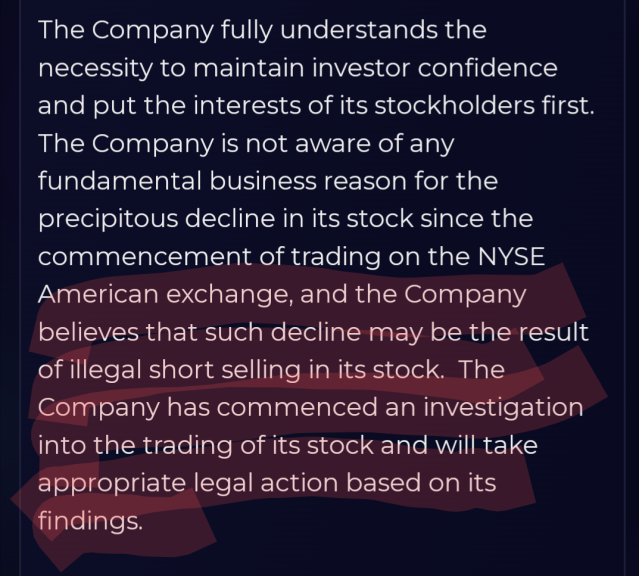 The Company fully understands the necessity to maintain investor confidence and put the interests of its stockholders first. The Company is not aware of any fundamental business reason for the precipitous decline in its stock since the commencement of trading on the NYSE American exchange, and the Company believes that such decline may be the result of illegal short selling in its stock. The Company has commenced an investigation into the trading of its stock and will take appropriate legal action based on its findings.